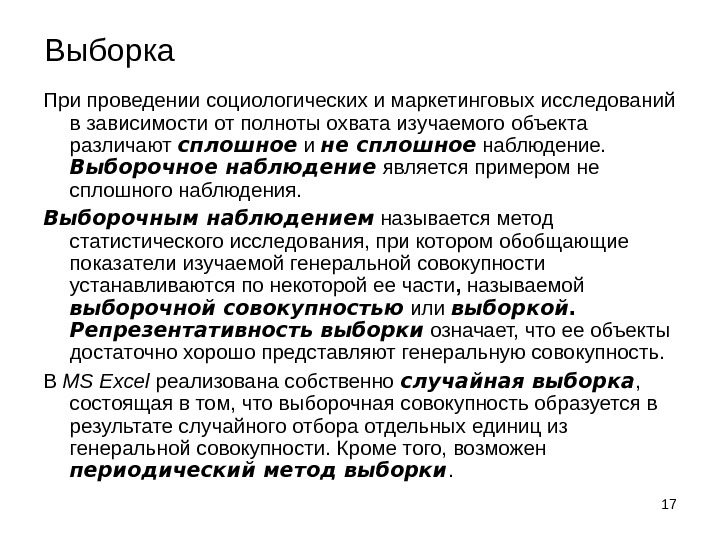 Выборка

При проведении социологических и маркетинговых исследований в зависимости от полноты охвата изучаемого объекта различают сплошное и не сплошное наблюдение. Выборочное наблюдение является примером не сплошного наблюдения.

Выборочным наблюдением называется метод статистического исследования, при котором обобщающие показатели изучаемой генеральной совокупности устанавливаются по некоторой ее части, называемой выборочной совокупностью или выборкой. Репрезентативность выборки означает, что ее объекты достаточно хорошо представляют генеральную совокупность.

В MS Excel реализована собственно случайная выборка, состоящая в том, что выборочная совокупность образуется в результате случайного отбора отдельных единиц из генеральной совокупности. Кроме того, возможен периодический метод выборки.

17